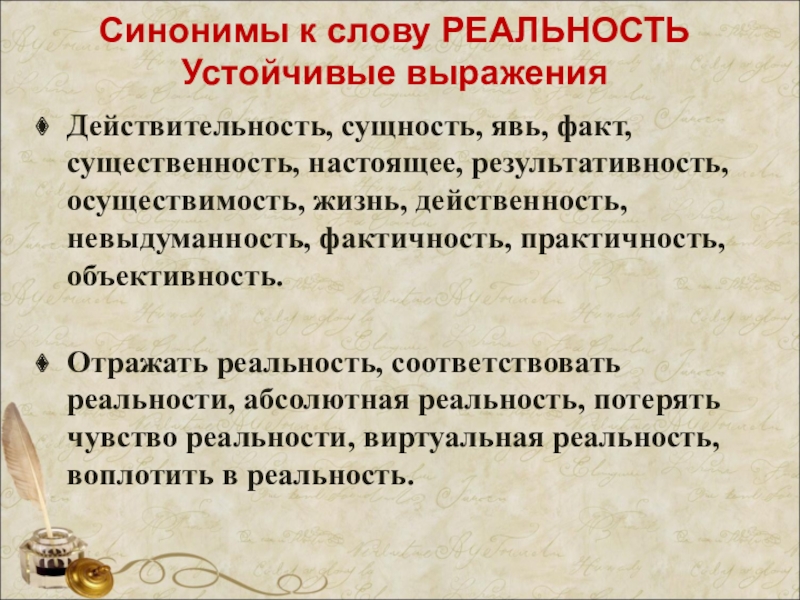 Синонимы к слову РЕАЛЬНОСТЬ
Устойчивые выражения

Действительность, сущность, явь, факт, существенность, настоящее, результативность, осуществимость, жизнь, действенность, невыдуманность, фактичность, практичность, объективность.

Отражать реальность, соответствовать реальности, абсолютная реальность, потерять чувство реальности, виртуальная реальность, воплотить в реальность.